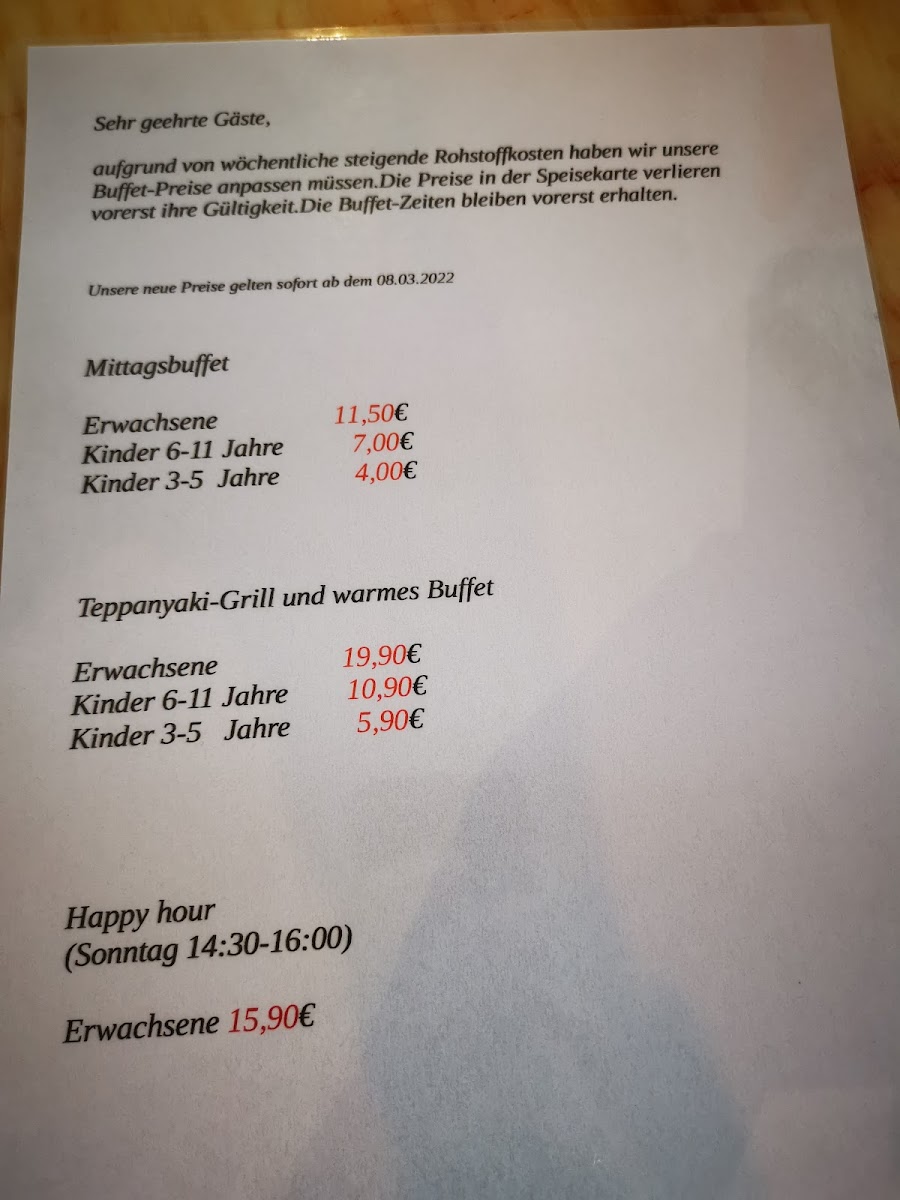 Sehr geehrte Gäste,

aufgrund von wöchentliche steigende Rohstoffkosten haben wir unsere Buffet-Preise anpassen müssen.Die Preise in der Speisekarte verlieren vorerst ihre Gültigkeit.Die Buffet-Zeiten bleiben vorerst erhalten.

Unsere neue Preise gelten sofort ab dem 08.03.2022

Mittagsbuffet

Erwachsene 11,50€
Kinder 6-11 Jahre 7,00€
Kinder 3-5 Jahre 4,00€

Teppanyaki-Grill und warmes Buffet

Erwachsene 19,90€
Kinder 6-11 Jahre 10,90€
Kinder 3-5 Jahre 5,90€

Happy hour
(Sonntag 14:30-16:00)

Erwachsene 15,90€